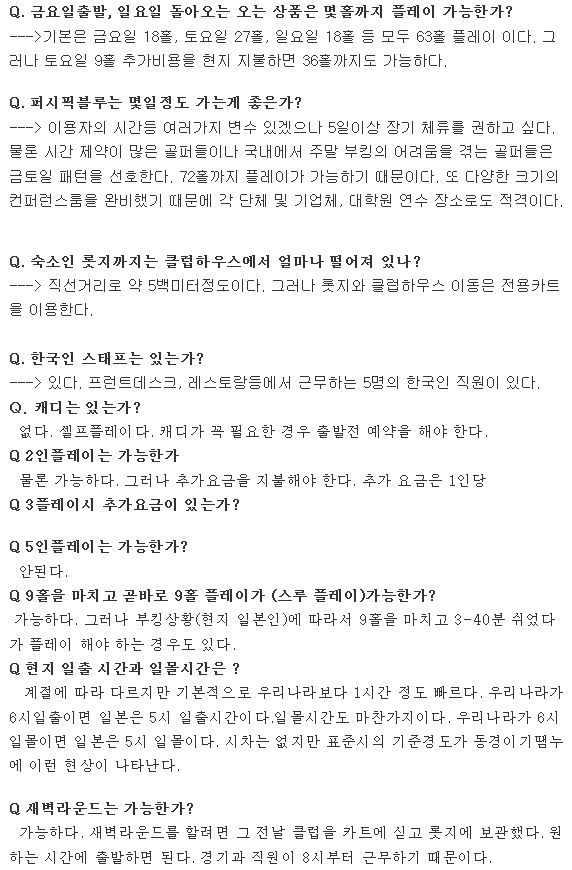 Q. 금요일출발, 일요일 돌아오는 오는 상품은 몇홀까지 플레이 가능한가?
--->기본은 금요일 18홀, 토요일 27홀, 일요일 18홀 등 모두 63홀 플레이 이다. 그러나 토요일 9홀 추가비용을 현지 지불하면 36홀까지도 가능하다.

Q. 퍼시픽블루는 몇일정도 가는게 좋은가?
---> 이용자의 시간등 여러가지 변수 있겠으나 5일이상 장기 체류를 권하고 싶다. 물론 시간 제약이 많은 골퍼들이나 국내에서 주말 부킹의 어려움을 겪는 골퍼들은 금토일 패턴을 선호한다. 72홀까지 플레이가 가능하기 때문이다. 또 다양한 크기의 컨퍼런스룸을 완비했기 때문에 각 단체 및 기업체, 대학원 연수 장소로도 적격이다.

Q. 숙소인 롯지까지는 클럽하우스에서 얼마나 떨어져 있나?
---> 직선거리로 약 5백미터정도이다. 그러나 롯지와 클럽하우스 이동은 전용카트를 이용한다.

Q. 한국인 스태프는 있는가?
---> 있다. 프런트데스크, 레스토랑등에서 근무하는 5명의 한국인 직원이 있다.
Q. 캐디는 있는가?
없다. 셀프플레이다. 캐디가 꼭 필요한 경우 출발전 예약을 해야 한다.
Q 2인플레이는 가능한가
물론 가능하다. 그러나 추가요금을 지불해야 한다. 추가 요금은 1인당
Q 3플레이시 추가요금이 있는가?

Q 5인플레이는 가능한가?
안된다.
Q 9홀을 마치고 곧바로 9홀 플레이가 (스루 플레이)가능한가?
가능하다. 그러나 부킹상황(현지 일본인)에 따라서 9홀을 마치고 3-40분 쉬었다가 플레이 해야 하는 경우도 있다.
Q 현지 일출 시간과 일몰시간은 ?
계절에 따라 다르지만 기본적으로 우리나라보다 1시간 정도 빠르다. 우리나라가 6시일출이면 일본은 5시 일출시간이다.일몰시간도 마찬가지이다. 우리나라가 6시 일몰이면 일본은 5시 일몰이다. 시차는 없지만 표준시의 기준경도가 동경이기땜누에 이런 현상이 나타난다.

Q 새벽라운드는 가능한가?
가능하다. 새벽라운드를 할려면 그 전날 클럽을 카트에 싣고 롯지에 보관했다. 원하는 시간에 출발하면 된다. 경기과 직원이 8시부터 근무하기 때문이다.